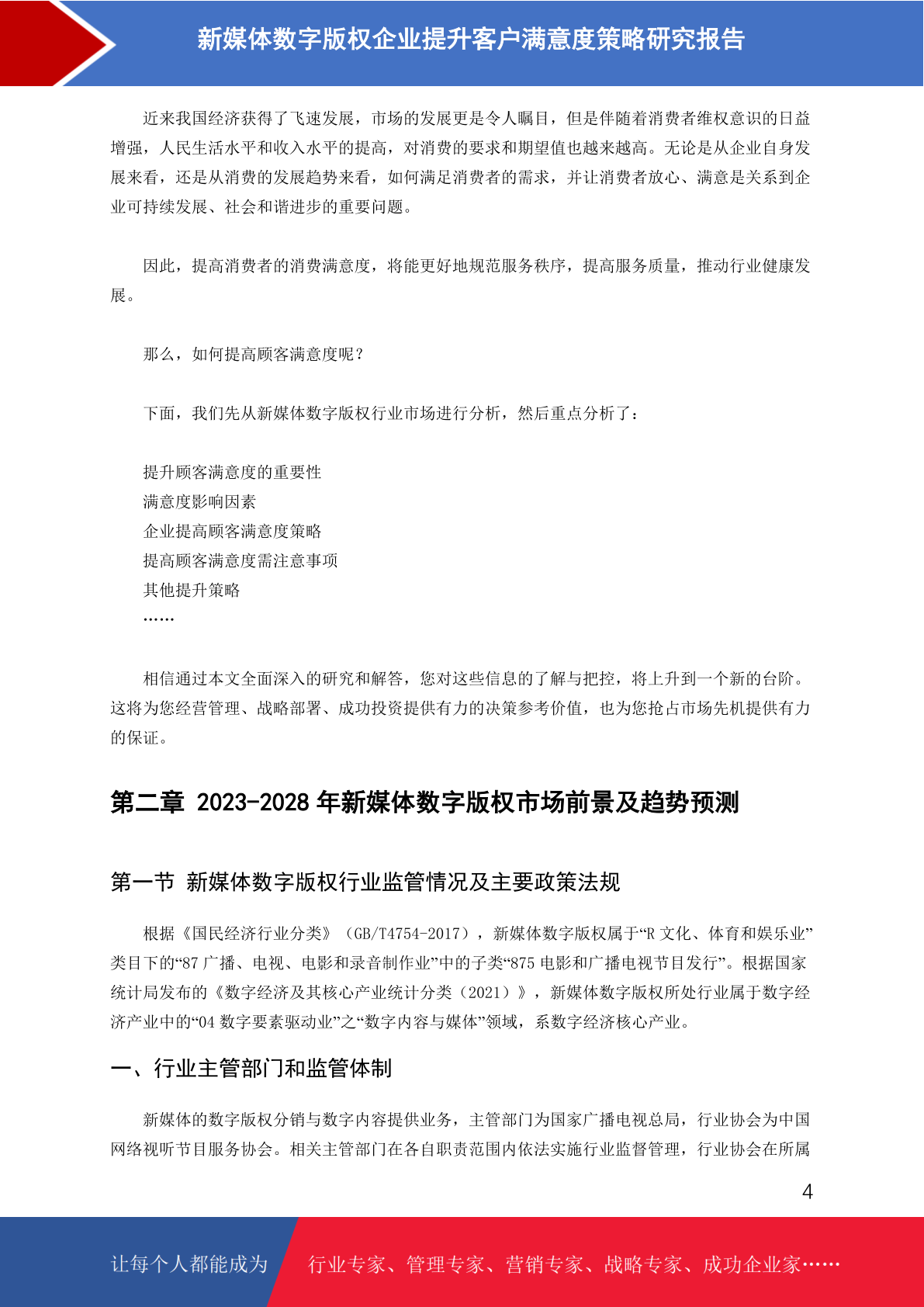 新媒体数字版权企业提升客户满意度策略研究报告

近来我国经济获得了飞速发展，市场的发展更是令人瞩目，但是伴随着消费者维权意识的日益增强，人民生活水平和收入水平的提高，对消费的要求和期望值也越来越高。无论是从企业自身发展来看，还是从消费的发展趋势来看，如何满足消费者的需求，并让消费者放心、满意是关系到企业可持续发展、社会和谐进步的重要问题。

因此，提高消费者的消费满意度，将能更好地规范服务秩序，提高服务质量，推动行业健康发展。

那么，如何提高顾客满意度呢？

下面，我们先从新媒体数字版权行业市场进行分析，然后重点分析了：

提升顾客满意度的重要性
满意度影响因素
企业提高顾客满意度策略
提高顾客满意度需注意事项
其他提升策略
……

相信通过本文全面深入的研究和解答，您对这些信息的了解与把控，将上升到一个新的台阶。这将为您经营管理、战略部署、成功投资提供有力的决策参考价值，也为您抢占市场先机提供有力的保证。

第二章 2023-2028 年新媒体数字版权市场前景及趋势预测

第一节 新媒体数字版权行业监管情况及主要政策法规

根据《国民经济行业分类》（GB/T4754-2017），新媒体数字版权属于“R 文化、体育和娱乐业”类目下的“87 广播、电视、电影和录音制作业”中的子类“875 电影和广播电视节目发行”。根据国家统计局发布的《数字经济及其核心产业统计分类（2021）》，新媒体数字版权所处行业属于数字经济产业中的“04 数字要素驱动业”之“数字内容与媒体”领域，系数字经济核心产业。

一、行业主管部门和监管体制

新媒体的数字版权分销与数字内容提供业务，主管部门为国家广播电视总局，行业协会为中国网络视听节目服务协会。相关主管部门在各自职责范围内依法实施行业监督管理，行业协会在所属

4

让每个人都能成为 行业专家、管理专家、营销专家、战略专家、成功企业家……